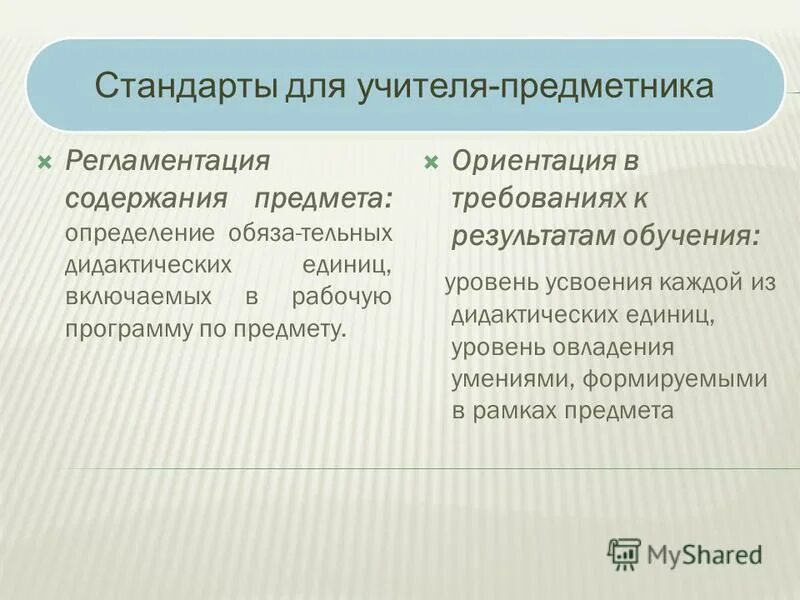 Стандарты для учителя-предметника

Регламентация содержания предмета: определение обяза-тельных дидактических единиц, включаемых в рабочую программу по предмету.

Ориентация в требованиях к результатам обучения:

уровень усвоения каждой из дидактических единиц, уровень овладения умениями, формируемыми в рамках предмета

MyShared